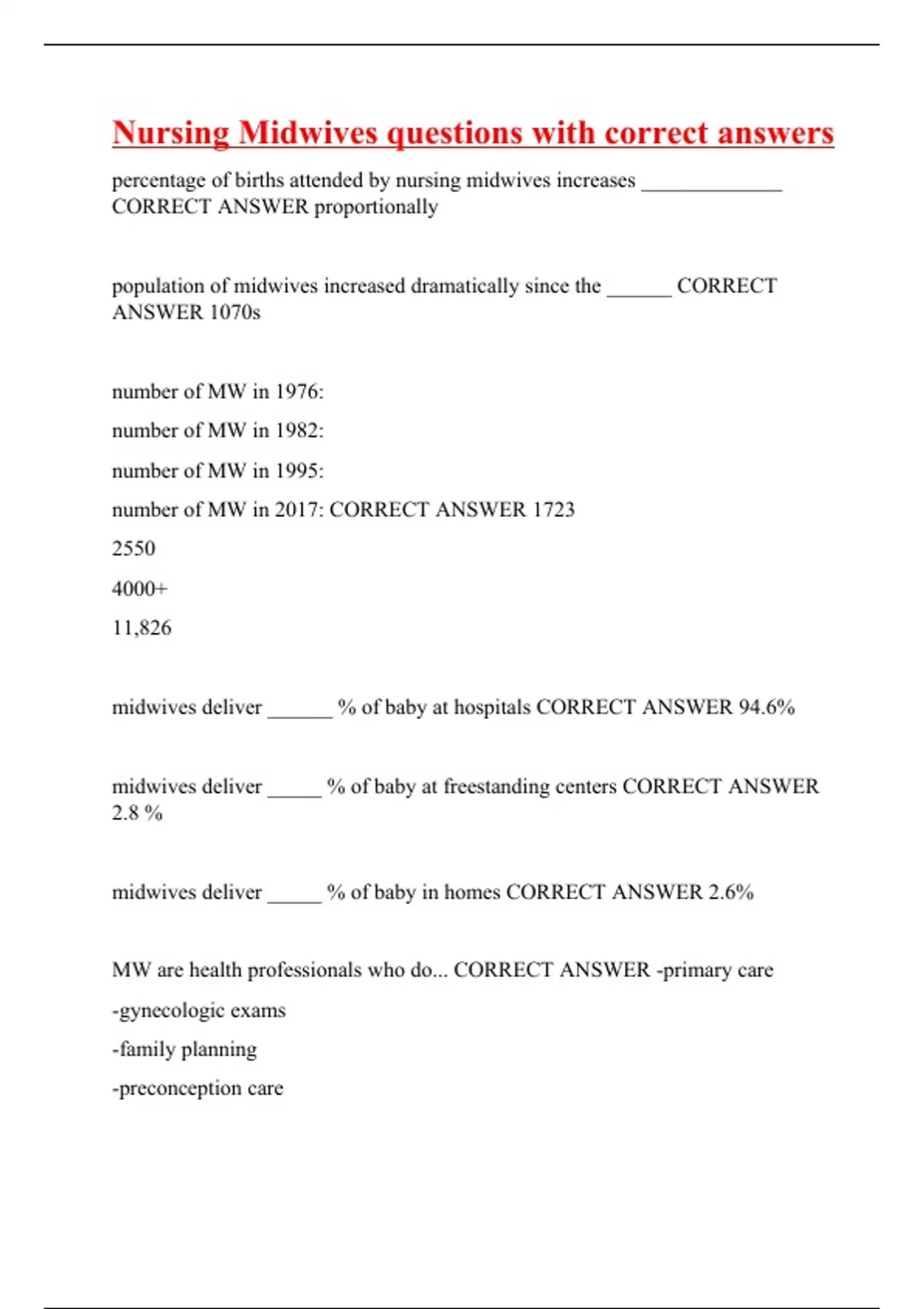 Nursing Midwives questions with correct answers

percentage of births attended by nursing midwives increases _____________ CORRECT ANSWER proportionally

population of midwives increased dramatically since the ______ CORRECT ANSWER 1070s

number of MW in 1976:

number of MW in 1982:

number of MW in 1995:

number of MW in 2017: CORRECT ANSWER 1723

2550

4000+

11,826

midwives deliver ______ % of baby at hospitals CORRECT ANSWER 94.6%

midwives deliver _____ % of baby at freestanding centers CORRECT ANSWER 2.8 %

midwives deliver _____ % of baby in homes CORRECT ANSWER 2.6%

MW are health professionals who do... CORRECT ANSWER -primary care

-gynecologic exams

-family planning

-preconception care